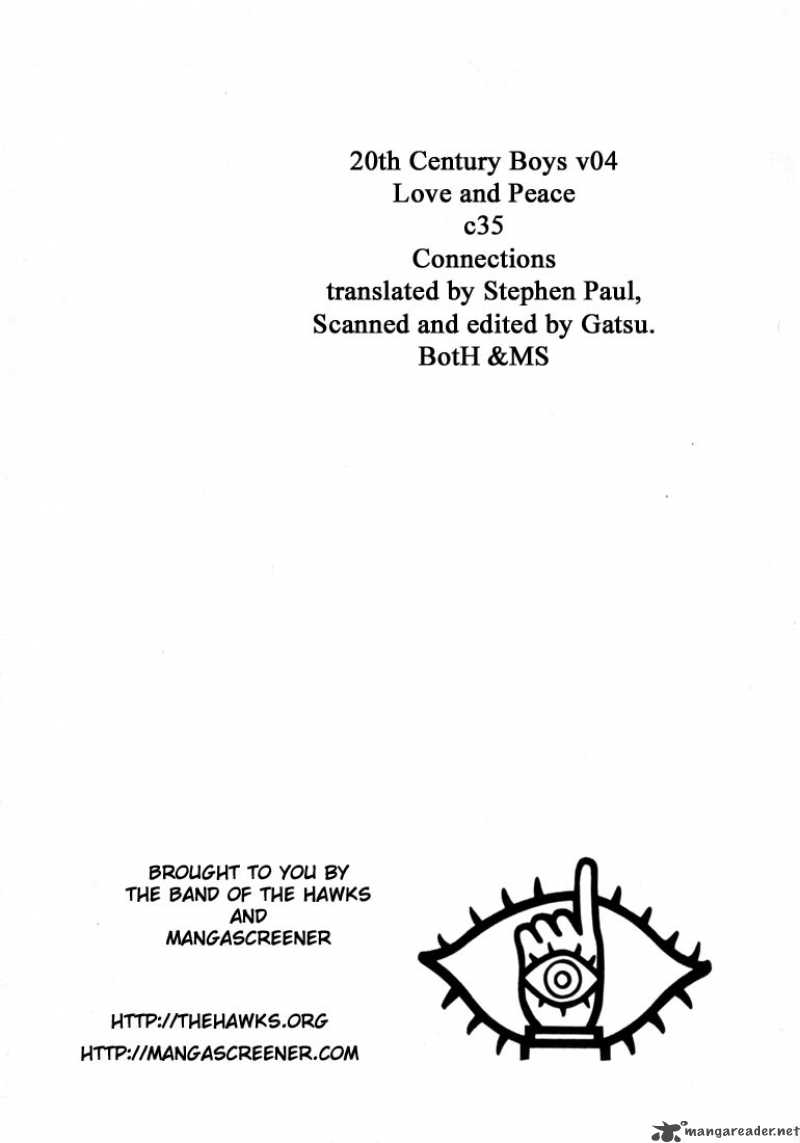 20th Century Boys v04
Love and Peace
c35
Connections
translated by Stephen Paul,
Scanned and edited by Gatsu.
BotH &MS

BROUGHT TO YOU BY
THE BAND OF THE HAWKS
AND
MANGASCREENER

HTTP://THEHAWKS.ORG
HTTP://MANGASCREENER.COM

mangareader.net